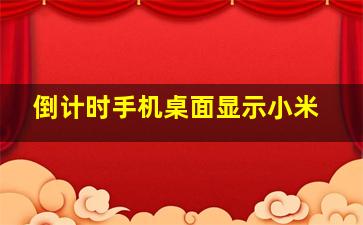 倒计时手机桌面显示小米